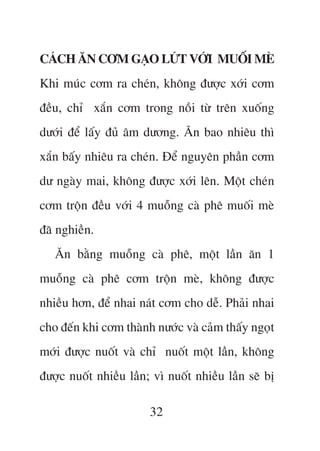 CÁCH ĂN CƠM GẠO LỨT VỚI MUỐI MÈ

Khi múc cơm ra chén, không được xới cơm đều, chỉ xắn cơm trong nồi từ trên xuống dưới để lấy đủ âm dương. Ăn bao nhiêu thì xắn bấy nhiêu ra chén. Để nguyên phần cơm dư ngày mai, không được xới lên. Một chén cơm trộn đều với 4 muỗng cà phê muối mè đã nghiền.

Ăn bằng muỗng cà phê, một lần ăn 1 muỗng cà phê cơm trộn mè, không được nhiều hơn, để nhai nát cơm cho dễ. Phải nhai cho đến khi cơm thành nước và cảm thấy ngọt mới được nuốt và chỉ nuốt một lần, không được nuốt nhiều lần; vì nuốt nhiều lần sẽ bị

32